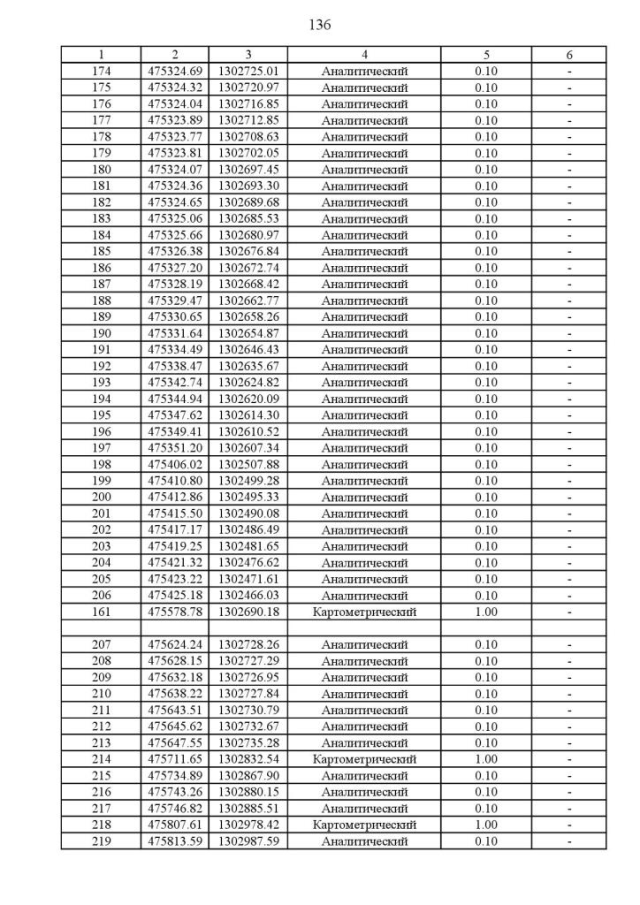 136

| 1 | 2 | 3 | 4 | 5 | 6 |
|---|---|---|---|---|---|
| 174 | 475324.69 | 1302725.01 | Аналитический | 0.10 | - |
| 175 | 475324.32 | 1302720.97 | Аналитический | 0.10 | - |
| 176 | 475324.04 | 1302716.85 | Аналитический | 0.10 | - |
| 177 | 475323.89 | 1302712.85 | Аналитический | 0.10 | - |
| 178 | 475323.77 | 1302708.63 | Аналитический | 0.10 | - |
| 179 | 475323.81 | 1302702.05 | Аналитический | 0.10 | - |
| 180 | 475324.07 | 1302697.45 | Аналитический | 0.10 | - |
| 181 | 475324.36 | 1302693.30 | Аналитический | 0.10 | - |
| 182 | 475324.65 | 1302689.68 | Аналитический | 0.10 | - |
| 183 | 475325.06 | 1302685.53 | Аналитический | 0.10 | - |
| 184 | 475325.66 | 1302680.97 | Аналитический | 0.10 | - |
| 185 | 475326.38 | 1302676.84 | Аналитический | 0.10 | - |
| 186 | 475327.20 | 1302672.74 | Аналитический | 0.10 | - |
| 187 | 475328.19 | 1302668.42 | Аналитический | 0.10 | - |
| 188 | 475329.47 | 1302662.77 | Аналитический | 0.10 | - |
| 189 | 475330.65 | 1302658.26 | Аналитический | 0.10 | - |
| 190 | 475331.64 | 1302654.87 | Аналитический | 0.10 | - |
| 191 | 475334.49 | 1302646.43 | Аналитический | 0.10 | - |
| 192 | 475338.47 | 1302635.67 | Аналитический | 0.10 | - |
| 193 | 475342.74 | 1302624.82 | Аналитический | 0.10 | - |
| 194 | 475344.94 | 1302620.09 | Аналитический | 0.10 | - |
| 195 | 475347.62 | 1302614.30 | Аналитический | 0.10 | - |
| 196 | 475349.41 | 1302610.52 | Аналитический | 0.10 | - |
| 197 | 475351.20 | 1302607.34 | Аналитический | 0.10 | - |
| 198 | 475406.02 | 1302507.88 | Аналитический | 0.10 | - |
| 199 | 475410.80 | 1302499.28 | Аналитический | 0.10 | - |
| 200 | 475412.86 | 1302495.33 | Аналитический | 0.10 | - |
| 201 | 475415.50 | 1302490.08 | Аналитический | 0.10 | - |
| 202 | 475417.17 | 1302486.49 | Аналитический | 0.10 | - |
| 203 | 475419.25 | 1302481.65 | Аналитический | 0.10 | - |
| 204 | 475421.32 | 1302476.62 | Аналитический | 0.10 | - |
| 205 | 475423.22 | 1302471.61 | Аналитический | 0.10 | - |
| 206 | 475425.18 | 1302466.03 | Аналитический | 0.10 | - |
| 161 | 475578.78 | 1302690.18 | Картометрический | 1.00 | - |
| | | | | | |
| 207 | 475624.24 | 1302728.26 | Аналитический | 0.10 | - |
| 208 | 475628.15 | 1302727.29 | Аналитический | 0.10 | - |
| 209 | 475632.18 | 1302726.95 | Аналитический | 0.10 | - |
| 210 | 475638.22 | 1302727.84 | Аналитический | 0.10 | - |
| 211 | 475643.51 | 1302730.79 | Аналитический | 0.10 | - |
| 212 | 475645.62 | 1302732.67 | Аналитический | 0.10 | - |
| 213 | 475647.55 | 1302735.28 | Аналитический | 0.10 | - |
| 214 | 475711.65 | 1302832.54 | Картометрический | 1.00 | - |
| 215 | 475734.89 | 1302867.90 | Аналитический | 0.10 | - |
| 216 | 475743.26 | 1302880.15 | Аналитический | 0.10 | - |
| 217 | 475746.82 | 1302885.51 | Аналитический | 0.10 | - |
| 218 | 475807.61 | 1302978.42 | Картометрический | 1.00 | - |
| 219 | 475813.59 | 1302987.59 | Аналитический | 0.10 | - |